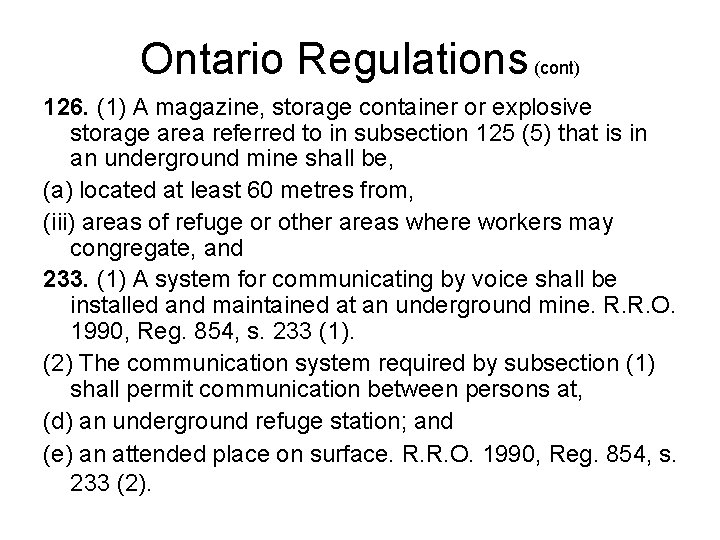 Ontario Regulations (cont)

126. (1) A magazine, storage container or explosive storage area referred to in subsection 125 (5) that is in an underground mine shall be,

(a) located at least 60 metres from,

(iii) areas of refuge or other areas where workers may congregate, and

233. (1) A system for communicating by voice shall be installed and maintained at an underground mine. R.R.O. 1990, Reg. 854, s. 233 (1).

(2) The communication system required by subsection (1) shall permit communication between persons at,

(d) an underground refuge station; and

(e) an attended place on surface. R.R.O. 1990, Reg. 854, s. 233 (2).